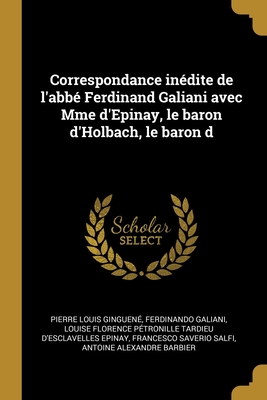 Correspondance inédite de l'abbé Ferdinand Galiani avec Mme d'Epinay, le baron d'Holbach, le baron d

Scholar
SELECT

PIERRE LOUIS GINGUENÉ, FERDINANDO GALIANI, LOUISE FLORENCE PÉTRONILLE TARDIEU D'ESCLAVELLES EPINAY, FRANCESCO SAVERIO SALFI, ANTOINE ALEXANDRE BARBIER